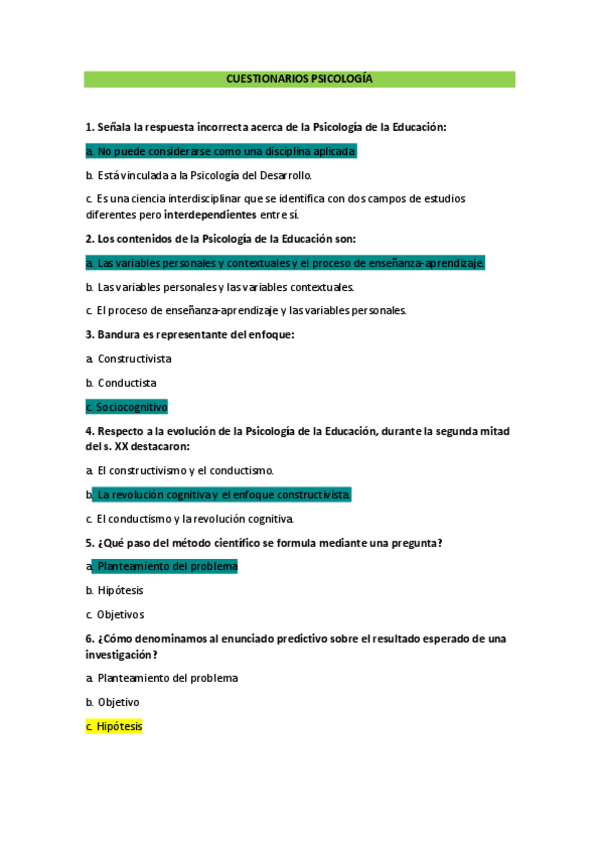 CUESTIONARIOS PSICOLOGÍA

1. Señala la respuesta incorrecta acerca de la Psicología de la Educación:

a. No puede considerarse como una disciplina aplicada

b. Está vinculada a la Psicología del Desarrollo.

c. Es una ciencia interdisciplinar que se identifica con dos campos de estudios diferentes pero interdependientes entre sí.

2. Los contenidos de la Psicología de la Educación son:

a. Las variables personales y contextuales y el proceso de enseñanza-aprendizaje.

b. Las variables personales y las variables contextuales.

c. El proceso de enseñanza-aprendizaje y las variables personales.

3. Bandura es representante del enfoque:

a. Constructivista

b. Conductista

c. Sociocognitivo

4. Respecto a la evolución de la Psicología de la Educación, durante la segunda mitad del s. XX destacaron:

a. El constructivismo y el conductismo.

b. La revolución cognitiva y el enfoque constructivista.

c. El conductismo y la revolución cognitiva.

5. ¿Qué paso del método científico se formula mediante una pregunta?

a. Planteamiento del problema

b. Hipótesis

c. Objetivos

6. ¿Cómo denominamos al enunciado predictivo sobre el resultado esperado de una investigación?

a. Planteamiento del problema

b. Objetivo

c. Hipótesis